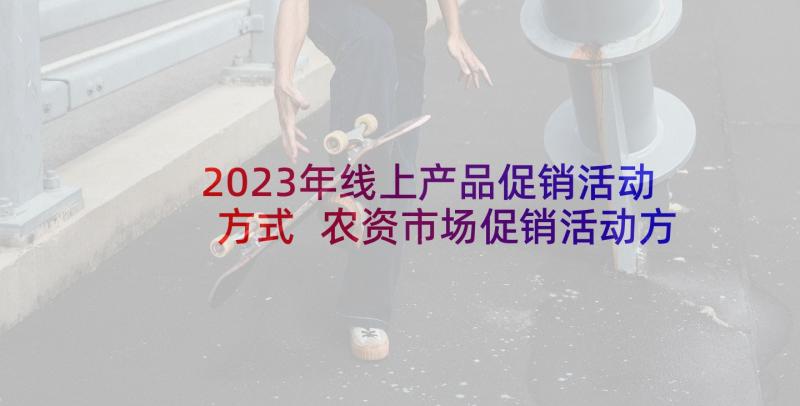 2023年线上产品促销活动方式 农资市场促销活动方